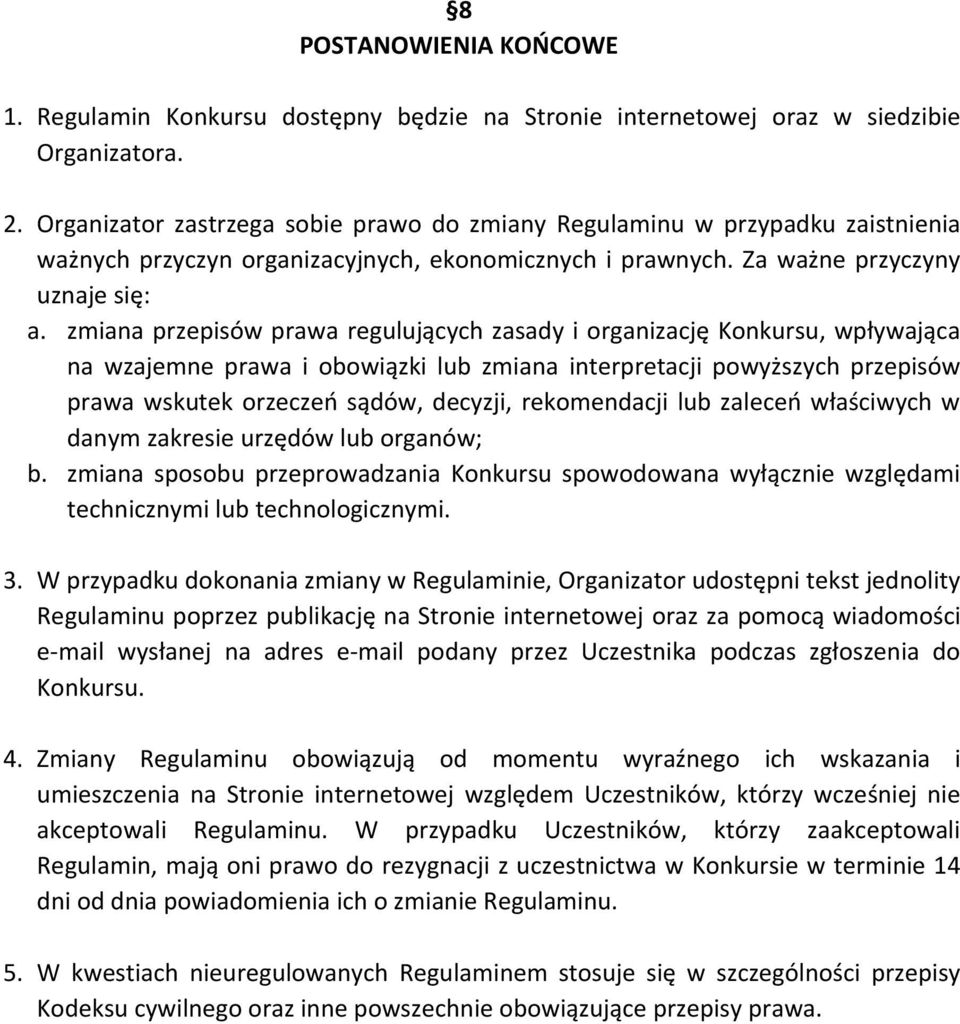 §8
POSTANOWIENIA KOŃCOWE

1. Regulamin Konkursu dostępny będzie na Stronie internetowej oraz w siedzibie Organizatora.

2. Organizator zastrzega sobie prawo do zmiany Regulaminu w przypadku zaistnienia ważnych przyczyn organizacyjnych, ekonomicznych i prawnych. Za ważne przyczyny uznaje się:
a. zmiana przepisów prawa regulujących zasady i organizację Konkursu, wpływająca na wzajemne prawa i obowiązki lub zmiana interpretacji powyższych przepisów prawa wskutek orzeczeń sądów, decyzji, rekomendacji lub zaleceń właściwych w danym zakresie urzędów lub organów;
b. zmiana sposobu przeprowadzania Konkursu spowodowana wyłącznie względami technicznymi lub technologicznymi.

3. W przypadku dokonania zmiany w Regulaminie, Organizator udostępni tekst jednolity Regulaminu poprzez publikację na Stronie internetowej oraz za pomocą wiadomości e-mail wysłanej na adres e-mail podany przez Uczestnika podczas zgłoszenia do Konkursu.

4. Zmiany Regulaminu obowiązują od momentu wyraźnego ich wskazania i umieszczenia na Stronie internetowej względem Uczestników, którzy wcześniej nie akceptowali Regulaminu. W przypadku Uczestników, którzy zaakceptowali Regulamin, mają oni prawo do rezygnacji z uczestnictwa w Konkursie w terminie 14 dni od dnia powiadomienia ich o zmianie Regulaminu.

5. W kwestiach nieuregulowanych Regulaminem stosuje się w szczególności przepisy Kodeksu cywilnego oraz inne powszechnie obowiązujące przepisy prawa.